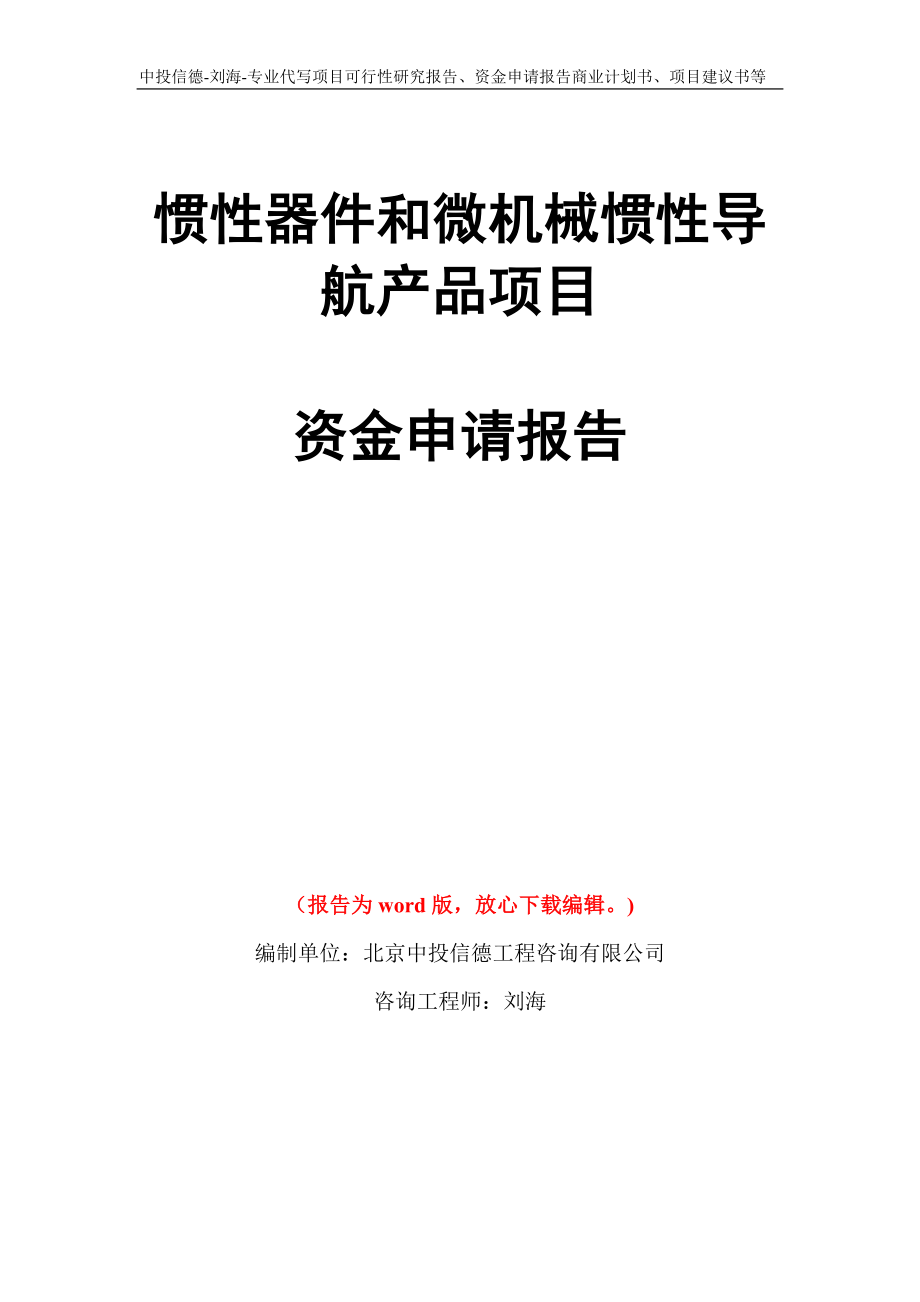 中投信德-刘海-专业代写项目可行性研究报告、资金申请报告商业计划书、项目建议书等

惯性器件和微机械惯性导航产品项目

资金申请报告

（报告为 word 版，放心下载编辑。）

编制单位：北京中投信德工程咨询有限公司

咨询工程师：刘海